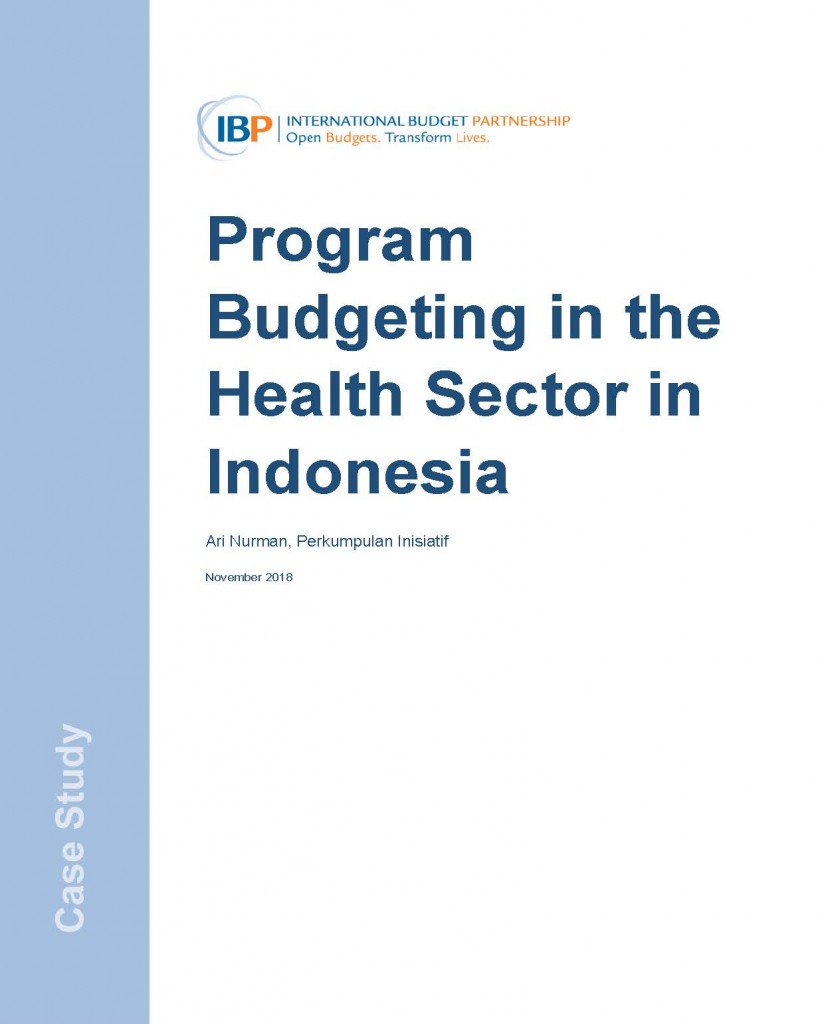 IBP | INTERNATIONAL BUDGET PARTNERSHIP
Open Budgets. Transform Lives.

Program Budgeting in the Health Sector in Indonesia

Ari Nurman, Perkumpulan Inisiatif

November 2018

Case Study